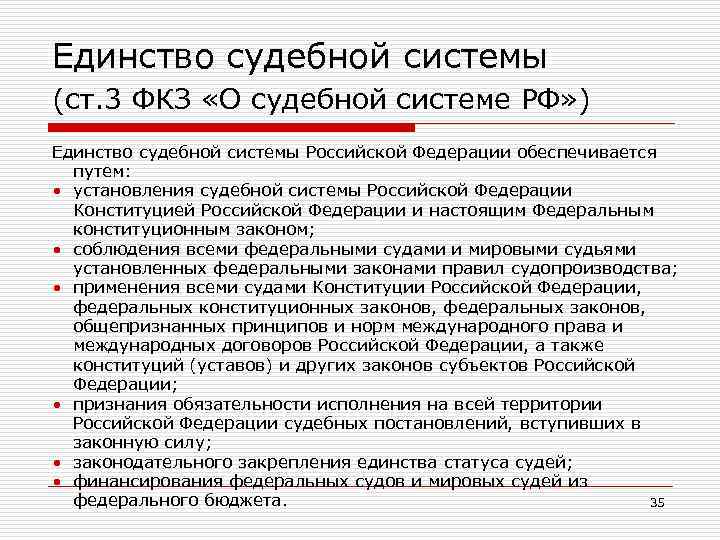 Единство судебной системы (ст.3 ФКЗ «О судебной системе РФ»)

Единство судебной системы Российской Федерации обеспечивается путем:

• установления судебной системы Российской Федерации Конституцией Российской Федерации и настоящим Федеральным конституционным законом;
• соблюдения всеми федеральными судами и мировыми судьями установленных федеральными законами правил судопроизводства;
• применения всеми судами Конституции Российской Федерации, федеральных конституционных законов, федеральных законов, общепризнанных принципов и норм международного права и международных договоров Российской Федерации, а также конституций (уставов) и других законов субъектов Российской Федерации;
• признания обязательности исполнения на всей территории Российской Федерации судебных постановлений, вступивших в законную силу;
• законодательного закрепления единства статуса судей;
• финансирования федеральных судов и мировых судей из федерального бюджета.

35